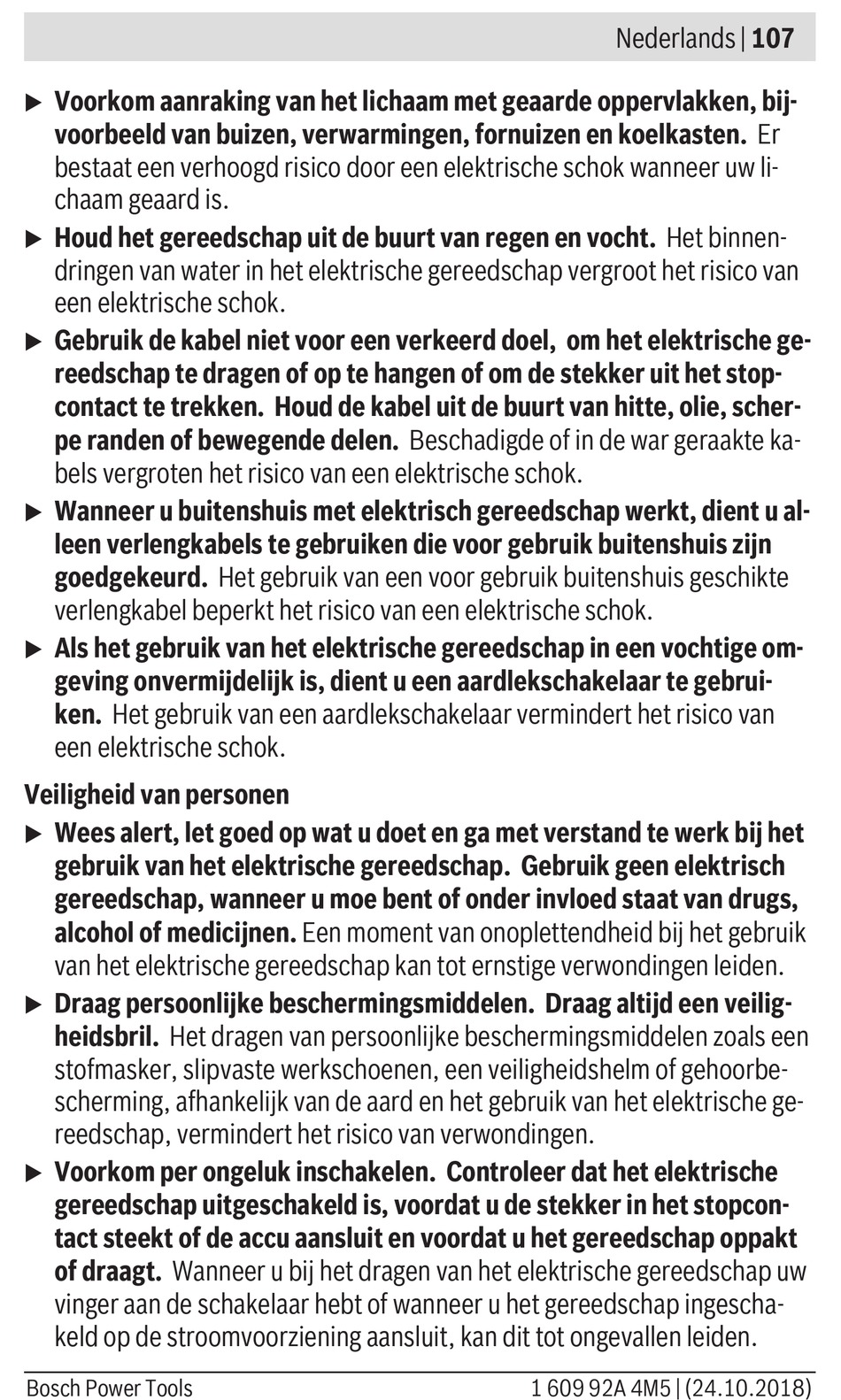 Nederlands | 107

▶ Voorkom aanraking van het lichaam met geaarde oppervlakken, bijvoorbeeld van buizen, verwarmingen, fornuizen en koelkasten. Er bestaat een verhoogd risico door een elektrische schok wanneer uw lichaam geaard is.

▶ Houd het gereedschap uit de buurt van regen en vocht. Het binnendringen van water in het elektrische gereedschap vergroot het risico van een elektrische schok.

▶ Gebruik de kabel niet voor een verkeerd doel, om het elektrische gereedschap te dragen of op te hangen of om de stekker uit het stopcontact te trekken. Houd de kabel uit de buurt van hitte, olie, scherpe randen of bewegende delen. Beschadigde of in de war geraakte kabels vergroten het risico van een elektrische schok.

▶ Wanneer u buitenshuis met elektrisch gereedschap werkt, dient u alleen verlengkabels te gebruiken die voor gebruik buitenshuis zijn goedgekeurd. Het gebruik van een voor gebruik buitenshuis geschikte verlengkabel beperkt het risico van een elektrische schok.

▶ Als het gebruik van het elektrische gereedschap in een vochtige omgeving onvermijdelijk is, dient u een aardlekschakelaar te gebruiken. Het gebruik van een aardlekschakelaar vermindert het risico van een elektrische schok.

Veiligheid van personen

▶ Wees alert, let goed op wat u doet en ga met verstand te werk bij het gebruik van het elektrische gereedschap. Gebruik geen elektrisch gereedschap, wanneer u moe bent of onder invloed staat van drugs, alcohol of medicijnen. Een moment van onoplettendheid bij het gebruik van het elektrische gereedschap kan tot ernstige verwondingen leiden.

▶ Draag persoonlijke beschermingsmiddelen. Draag altijd een veiligheidsbril. Het dragen van persoonlijke beschermingsmiddelen zoals een stofmasker, slipvaste werkschoenen, een veiligheidshelm of gehoorbescherming, afhankelijk van de aard en het gebruik van het elektrische gereedschap, vermindert het risico van verwondingen.

▶ Voorkom per ongeluk inschakelen. Controleer dat het elektrische gereedschap uitgeschakeld is, voordat u de stekker in het stopcontact steekt of de accu aansluit en voordat u het gereedschap oppakt of draagt. Wanneer u bij het dragen van het elektrische gereedschap uw vinger aan de schakelaar hebt of wanneer u het gereedschap ingeschakeld op de stroomvoorziening aansluit, kan dit tot ongevallen leiden.

Bosch Power Tools 1 609 92A 4M5 | (24.10.2018)